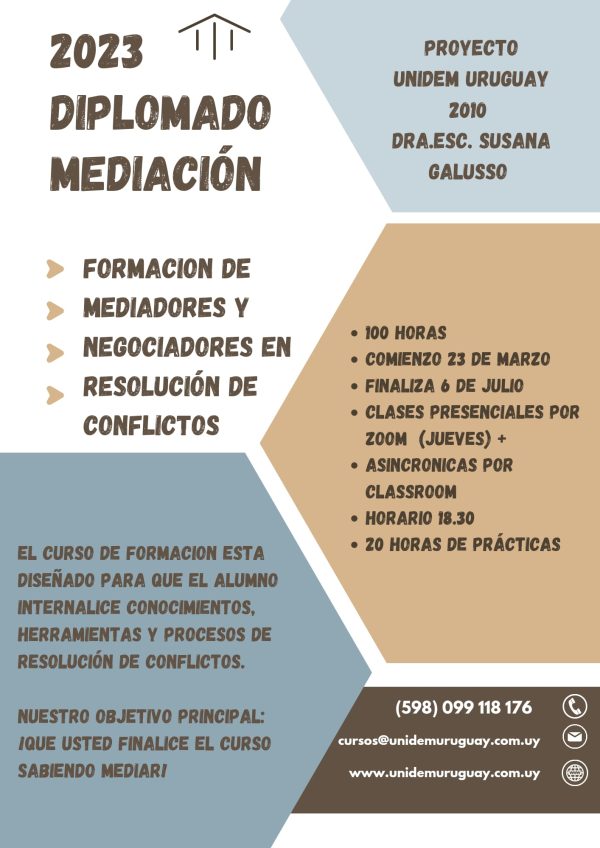 2023
DIPLOMADO
MEDIACIÓN

PROYECTO
UNIDEM URUGUAY
2010
DRA.ESC. SUSANA
GALUSSO

FORMACION DE MEDIADORES Y NEGOCIADORES EN RESOLUCIÓN DE CONFLICTOS

- 100 HORAS
- COMIENZO 23 DE MARZO
- FINALIZA 6 DE JULIO
- CLASES PRESENCIALES POR ZOOM (JUEVES) +
- ASINCRONICAS POR CLASSROOM
- HORARIO 18.30
- 20 HORAS DE PRÁCTICAS

EL CURSO DE FORMACION ESTA DISEÑADO PARA QUE EL ALUMNO INTERNALICE CONOCIMIENTOS, HERRAMIENTAS Y PROCESOS DE RESOLUCIÓN DE CONFLICTOS.

NUESTRO OBJETIVO PRINCIPAL: ¡QUE USTED FINALICE EL CURSO SABIENDO MEDIAR!

(598) 099 118 176
cursos@unidemuruguay.com.uy
www.unidemuruguay.com.uy